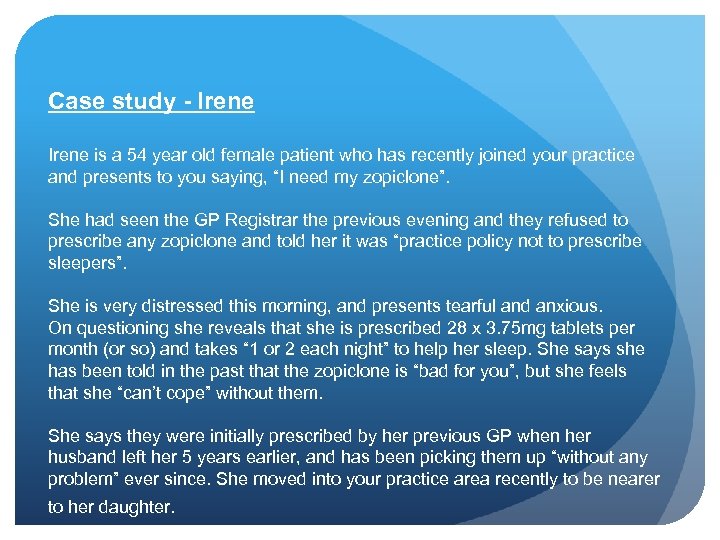 Case study - Irene

Irene is a 54 year old female patient who has recently joined your practice and presents to you saying, “I need my zopiclone”.

She had seen the GP Registrar the previous evening and they refused to prescribe any zopiclone and told her it was “practice policy not to prescribe sleepers”.

She is very distressed this morning, and presents tearful and anxious. On questioning she reveals that she is prescribed 28 x 3.75mg tablets per month (or so) and takes “1 or 2 each night” to help her sleep. She says she has been told in the past that the zopiclone is “bad for you”, but she feels that she “can’t cope” without them.

She says they were initially prescribed by her previous GP when her husband left her 5 years earlier, and has been picking them up “without any problem” ever since. She moved into your practice area recently to be nearer to her daughter.